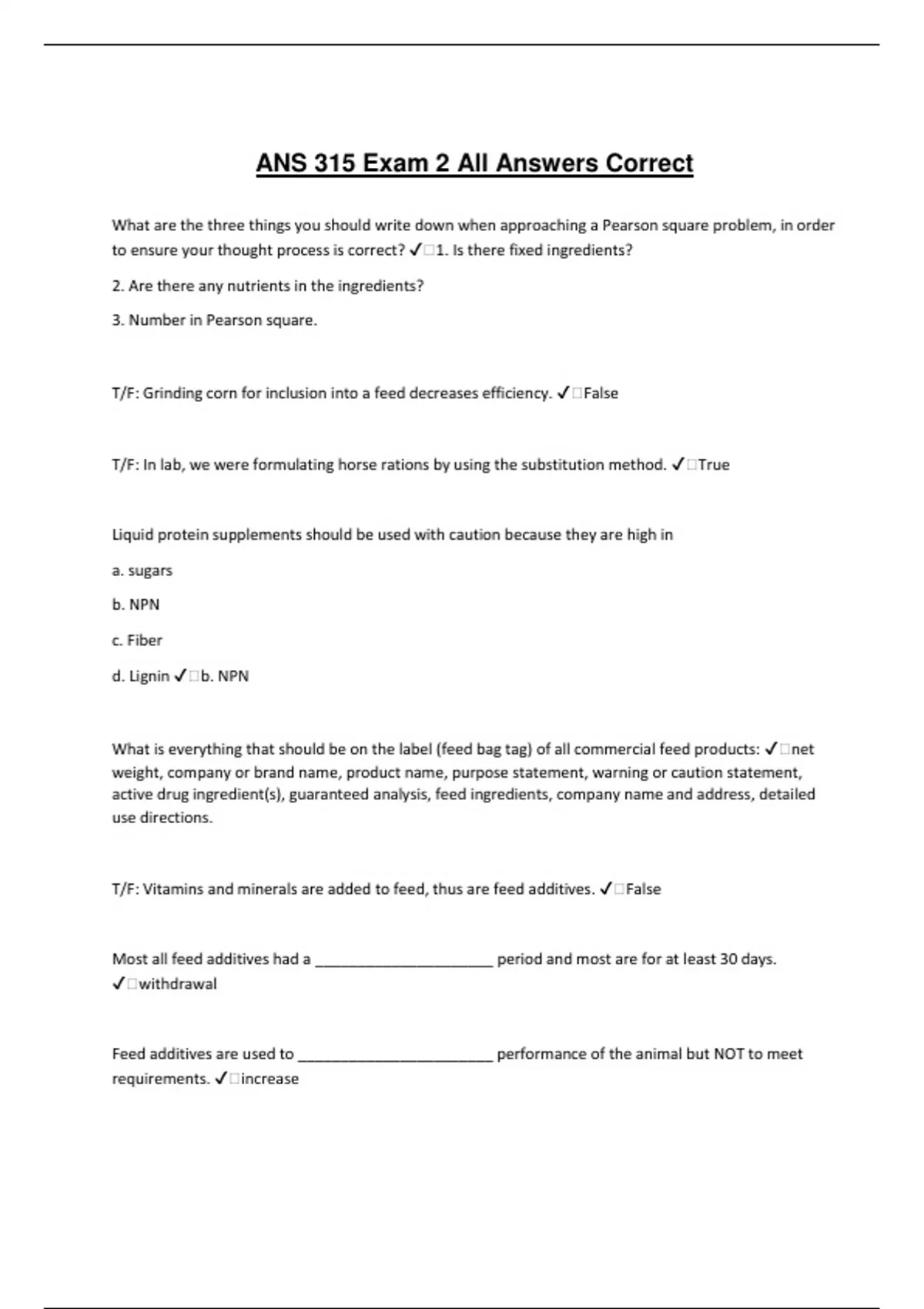 ANS 315 Exam 2 All Answers Correct

What are the three things you should write down when approaching a Pearson square problem, in order to ensure your thought process is correct? ✓□1. Is there fixed ingredients?

2. Are there any nutrients in the ingredients?

3. Number in Pearson square.

T/F: Grinding corn for inclusion into a feed decreases efficiency. ✓□False

T/F: In lab, we were formulating horse rations by using the substitution method. ✓□True

Liquid protein supplements should be used with caution because they are high in

a. sugars

b. NPN

c. Fiber

d. Lignin ✓□b. NPN

What is everything that should be on the label (feed bag tag) of all commercial feed products: ✓□net weight, company or brand name, product name, purpose statement, warning or caution statement, active drug ingredient(s), guaranteed analysis, feed ingredients, company name and address, detailed use directions.

T/F: Vitamins and minerals are added to feed, thus are feed additives. ✓□False

Most all feed additives had a ______________________ period and most are for at least 30 days. ✓□withdrawal

Feed additives are used to ________________________ performance of the animal but NOT to meet requirements. ✓□increase